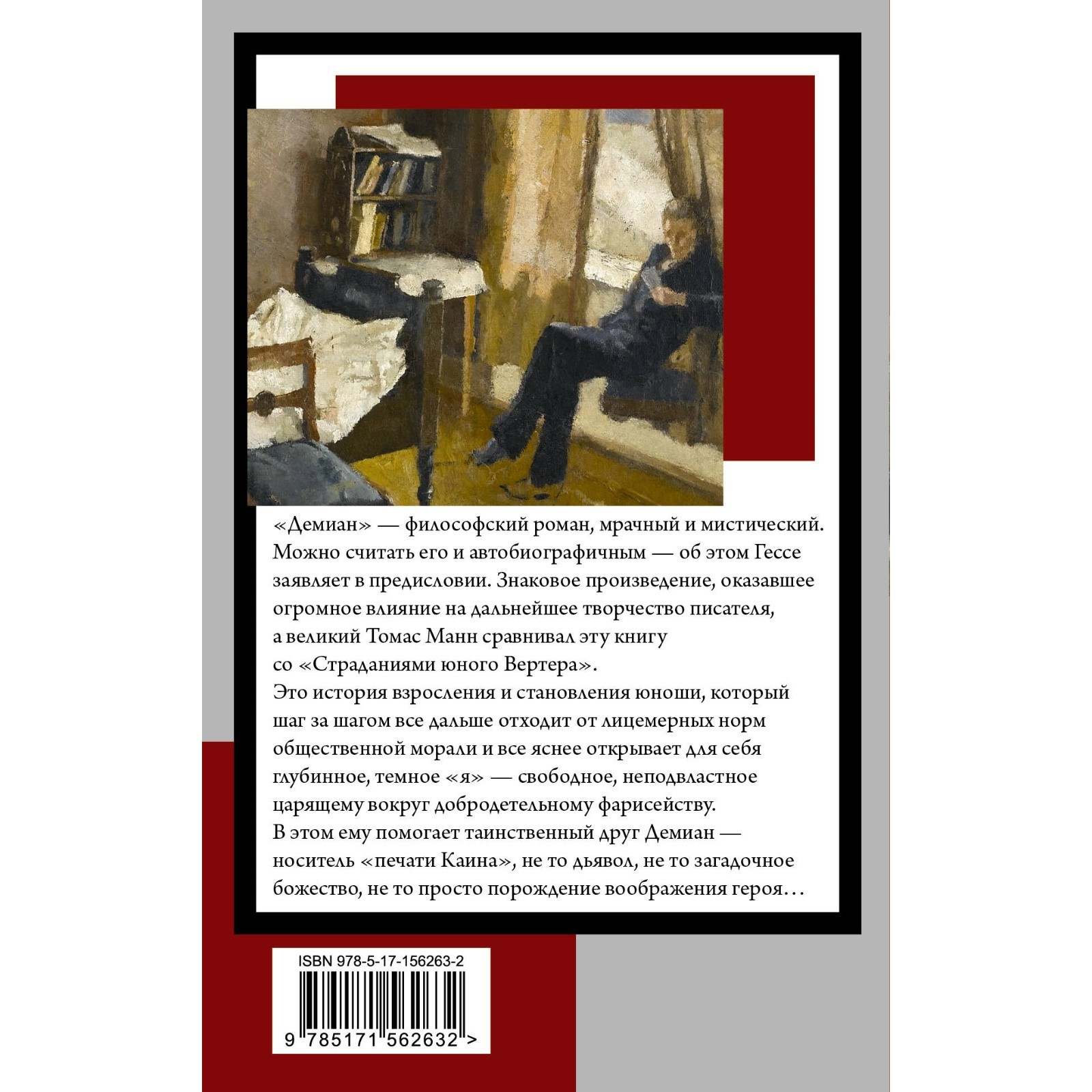 «Демиан» — философский роман, мрачный и мистический. Можно считать его и автобиографичным — об этом Гессе заявляет в предисловии. Знаковое произведение, оказавшее огромное влияние на дальнейшее творчество писателя, а великий Томас Манн сравнивал эту книгу со «Страданиями юного Вертера».
Это история взросления и становления юноши, который шаг за шагом все дальше отходит от лицемерных норм общественной морали и все яснее открывает для себя глубинное, темное «я» — свободное, неподвластное царящему вокруг добродетельному фарисейству.
В этом ему помогает таинственный друг Демиан — носитель «печати Каина», не то дьявол, не то загадочное божество, не то просто порождение воображения героя…

ISBN 978-5-17-156263-2

9 785171 562632 >